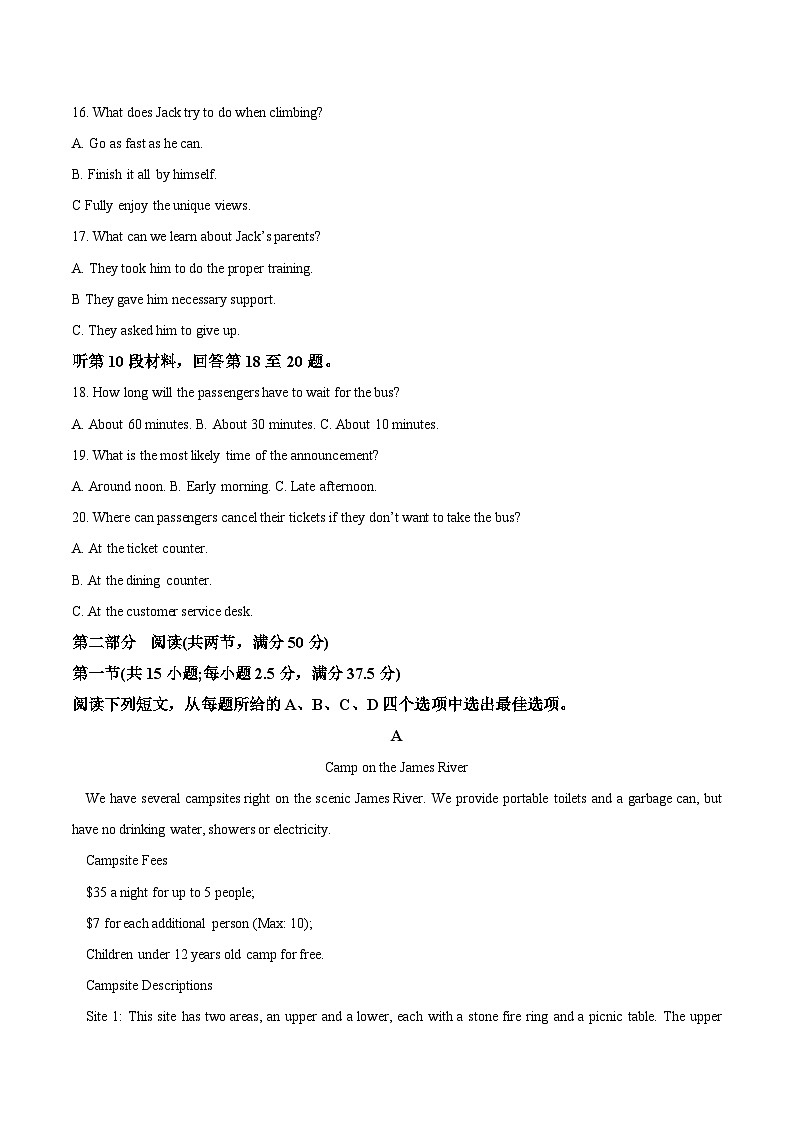 16. What does Jack try to do when climbing?

A. Go as fast as he can.

B. Finish it all by himself.

C Fully enjoy the unique views.

17. What can we learn about Jack's parents?

A. They took him to do the proper training.

B They gave him necessary support.

C. They asked him to give up.

听第10段材料，回答第18至20题。

18. How long will the passengers have to wait for the bus?

A. About 60 minutes. B. About 30 minutes. C. About 10 minutes.

19. What is the most likely time of the announcement?

A. Around noon. B. Early morning. C. Late afternoon.

20. Where can passengers cancel their tickets if they don't want to take the bus?

A. At the ticket counter.

B. At the dining counter.

C. At the customer service desk.

第二部分 阅读(共两节，满分50分)

第一节(共15小题;每小题2.5分，满分37.5分)

阅读下列短文，从每题所给的A、B、C、D四个选项中选出最佳选项。

A

Camp on the James River

We have several campsites right on the scenic James River. We provide portable toilets and a garbage can, but have no drinking water, showers or electricity.

Campsite Fees

$35 a night for up to 5 people;

$7 for each additional person (Max: 10);

Children under 12 years old camp for free.

Campsite Descriptions

Site 1: This site has two areas, an upper and a lower, each with a stone fire ring and a picnic table. The upper